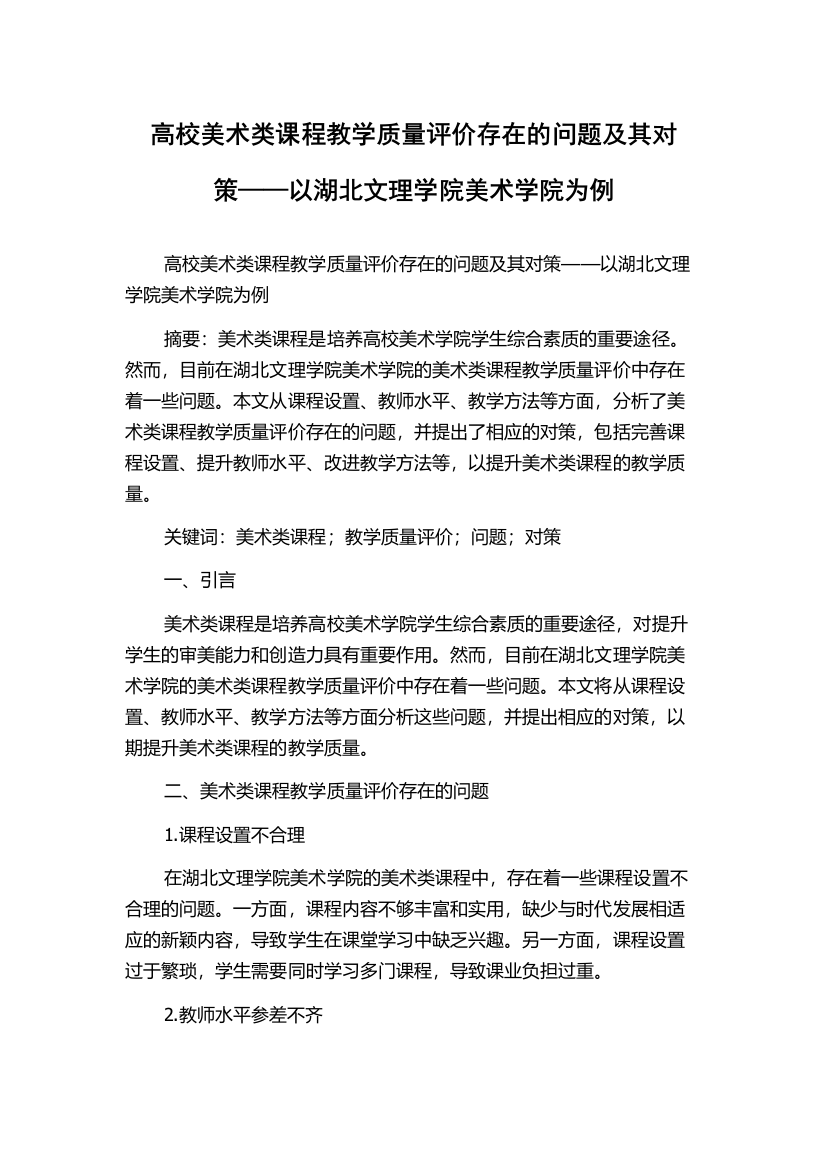 高校美术类课程教学质量评价存在的问题及其对策——以湖北文理学院美术学院为例

高校美术类课程教学质量评价存在的问题及其对策——以湖北文理学院美术学院为例

摘要：美术类课程是培养高校美术学院学生综合素质的重要途径。然而，目前在湖北文理学院美术学院的美术类课程教学质量评价中存在着一些问题。本文从课程设置、教师水平、教学方法等方面，分析了美术类课程教学质量评价存在的问题，并提出了相应的对策，包括完善课程设置、提升教师水平、改进教学方法等，以提升美术类课程的教学质量。

关键词：美术类课程；教学质量评价；问题；对策

一、引言

美术类课程是培养高校美术学院学生综合素质的重要途径，对提升学生的审美能力和创造力具有重要作用。然而，目前在湖北文理学院美术学院的美术类课程教学质量评价中存在着一些问题。本文将从课程设置、教师水平、教学方法等方面分析这些问题，并提出相应的对策，以期提升美术类课程的教学质量。

二、美术类课程教学质量评价存在的问题

1.课程设置不合理

在湖北文理学院美术学院的美术类课程中，存在着一些课程设置不合理的问题。一方面，课程内容不够丰富和实用，缺少与时代发展相适应的新颖内容，导致学生在课堂学习中缺乏兴趣。另一方面，课程设置过于繁琐，学生需要同时学习多门课程，导致课业负担过重。

2.教师水平参差不齐